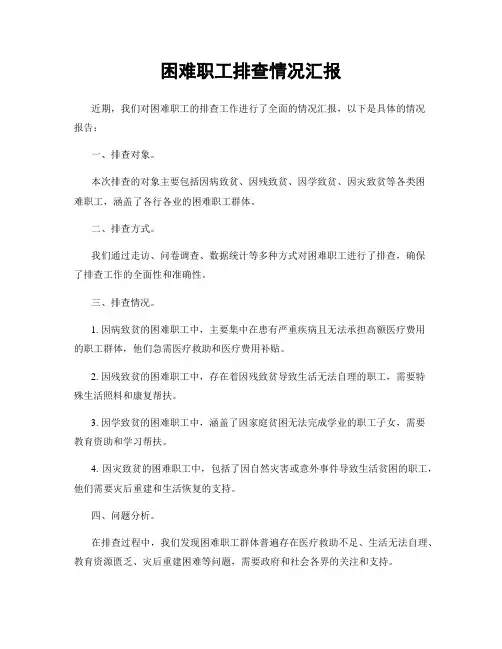 困难职工排查情况汇报

近期，我们对困难职工的排查工作进行了全面的情况汇报，以下是具体的情况报告：

一、排查对象。

本次排查的对象主要包括因病致贫、因残致贫、因学致贫、因灾致贫等各类困难职工，涵盖了各行各业的困难职工群体。

二、排查方式。

我们通过走访、问卷调查、数据统计等多种方式对困难职工进行了排查，确保了排查工作的全面性和准确性。

三、排查情况。

1. 因病致贫的困难职工中，主要集中在患有严重疾病且无法承担高额医疗费用的职工群体，他们急需医疗救助和医疗费用补贴。

2. 因残致贫的困难职工中，存在着因残致贫导致生活无法自理的职工，需要特殊生活照料和康复帮扶。

3. 因学致贫的困难职工中，涵盖了因家庭贫困无法完成学业的职工子女，需要教育资助和学习帮扶。

4. 因灾致贫的困难职工中，包括了因自然灾害或意外事件导致生活贫困的职工，他们需要灾后重建和生活恢复的支持。

四、问题分析。

在排查过程中，我们发现困难职工群体普遍存在医疗救助不足、生活无法自理、教育资源匮乏、灾后重建困难等问题，需要政府和社会各界的关注和支持。